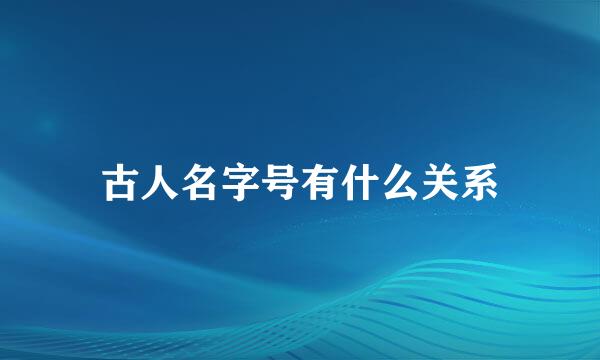 古人名字号有什么关系